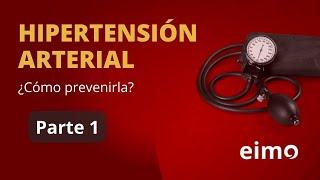 HIPERTENSIÓN ARTERIAL

¿Cómo prevenirla?

Parte 1

eimo